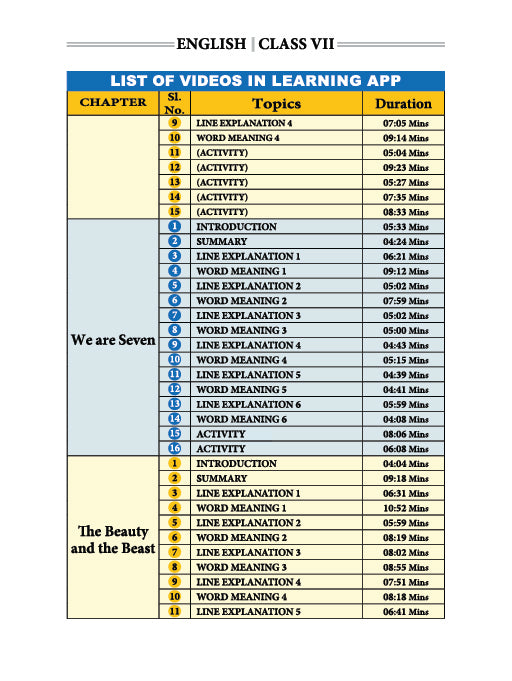 ENGLISH | CLASS VII

LIST OF VIDEOS IN LEARNING APP

| CHAPTER | Sl. No. | Topics | Duration |
|---|---|---|---|
| | 9 | LINE EXPLANATION 4 | 07:05 Mins |
| | 10 | WORD MEANING 4 | 09:14 Mins |
| | 11 | (ACTIVITY) | 05:04 Mins |
| | 12 | (ACTIVITY) | 09:23 Mins |
| | 13 | (ACTIVITY) | 05:27 Mins |
| | 14 | (ACTIVITY) | 07:35 Mins |
| | 15 | (ACTIVITY) | 08:33 Mins |
| We are Seven | 1 | INTRODUCTION | 05:33 Mins |
| | 2 | SUMMARY | 04:24 Mins |
| | 3 | LINE EXPLANATION 1 | 06:21 Mins |
| | 4 | WORD MEANING 1 | 09:12 Mins |
| | 5 | LINE EXPLANATION 2 | 05:02 Mins |
| | 6 | WORD MEANING 2 | 07:59 Mins |
| | 7 | LINE EXPLANATION 3 | 05:02 Mins |
| | 8 | WORD MEANING 3 | 05:00 Mins |
| | 9 | LINE EXPLANATION 4 | 04:43 Mins |
| | 10 | WORD MEANING 4 | 05:15 Mins |
| | 11 | LINE EXPLANATION 5 | 04:39 Mins |
| | 12 | WORD MEANING 5 | 04:41 Mins |
| | 13 | LINE EXPLANATION 6 | 05:59 Mins |
| | 14 | WORD MEANING 6 | 04:08 Mins |
| | 15 | ACTIVITY | 08:06 Mins |
| | 16 | ACTIVITY | 06:08 Mins |
| The Beauty and the Beast | 1 | INTRODUCTION | 04:04 Mins |
| | 2 | SUMMARY | 09:18 Mins |
| | 3 | LINE EXPLANATION 1 | 06:31 Mins |
| | 4 | WORD MEANING 1 | 10:52 Mins |
| | 5 | LINE EXPLANATION 2 | 05:59 Mins |
| | 6 | WORD MEANING 2 | 08:19 Mins |
| | 7 | LINE EXPLANATION 3 | 08:02 Mins |
| | 8 | WORD MEANING 3 | 08:55 Mins |
| | 9 | LINE EXPLANATION 4 | 07:51 Mins |
| | 10 | WORD MEANING 4 | 08:18 Mins |
| | 11 | LINE EXPLANATION 5 | 06:41 Mins |